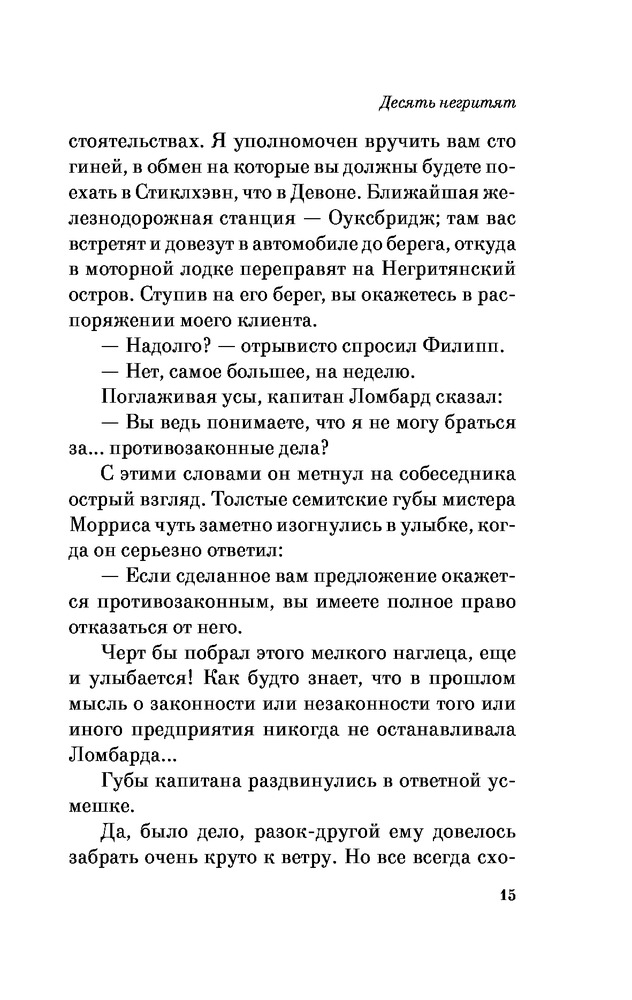 Десять негритят

стоятельствах. Я уполномочен вручить вам сто гиней, в обмен на которые вы должны будете поехать в Стиклхэвн, что в Девоне. Ближайшая железнодорожная станция — Оуксбридж; там вас встретят и довезут в автомобиле до берега, откуда в моторной лодке переправят на Негритянский остров. Ступив на его берег, вы окажетесь в распоряжении моего клиента.

— Надолго? — отрывисто спросил Филипп.

— Нет, самое большее, на неделю.

Поглаживая усы, капитан Ломбард сказал:

— Вы ведь понимаете, что я не могу браться за... противозаконные дела?

С этими словами он метнул на собеседника острый взгляд. Толстые семитские губы мистера Морриса чуть заметно изогнулись в улыбке, когда он серьезно ответил:

— Если сделанное вам предложение окажется противозаконным, вы имеете полное право отказаться от него.

Черт бы побрал этого мелкого наглеца, еще и улыбается! Как будто знает, что в прошлом мысль о законности или незаконности того или иного предприятия никогда не останавливала Ломбарда...

Губы капитана раздвинулись в ответной усмешке.

Да, было дело, разок-другой ему довелось забрать очень круто к ветру. Но все всегда схо-

15